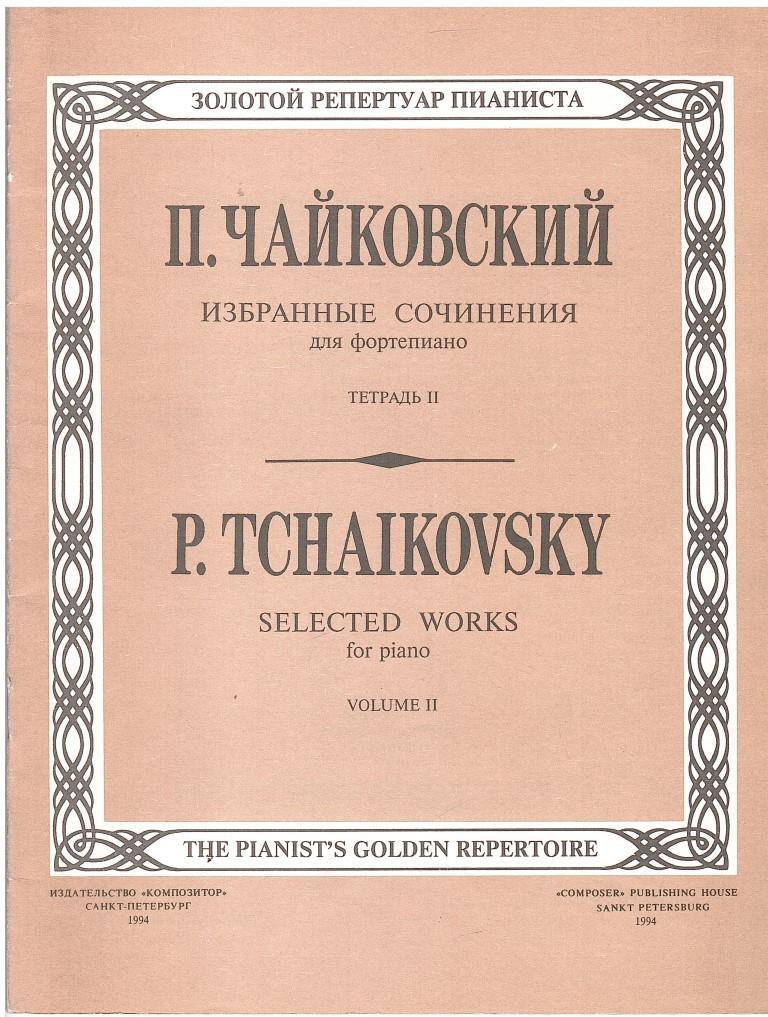 ЗОЛОТОЙ РЕПЕРТУАР ПИАНИСТА

П. ЧАЙКОВСКИЙ

ИЗБРАННЫЕ СОЧИНЕНИЯ
для фортепиано

ТЕТРАДЬ II

P. TCHAIKOVSKY

SELECTED WORKS
for piano

VOLUME II

THE PIANIST'S GOLDEN REPERTOIRE

ИЗДАТЕЛЬСТВО «КОМПОЗИТОР»
САНКТ-ПЕТЕРБУРГ
1994

«COMPOSER» PUBLISHING HOUSE
SANKT PETERSBURG
1994